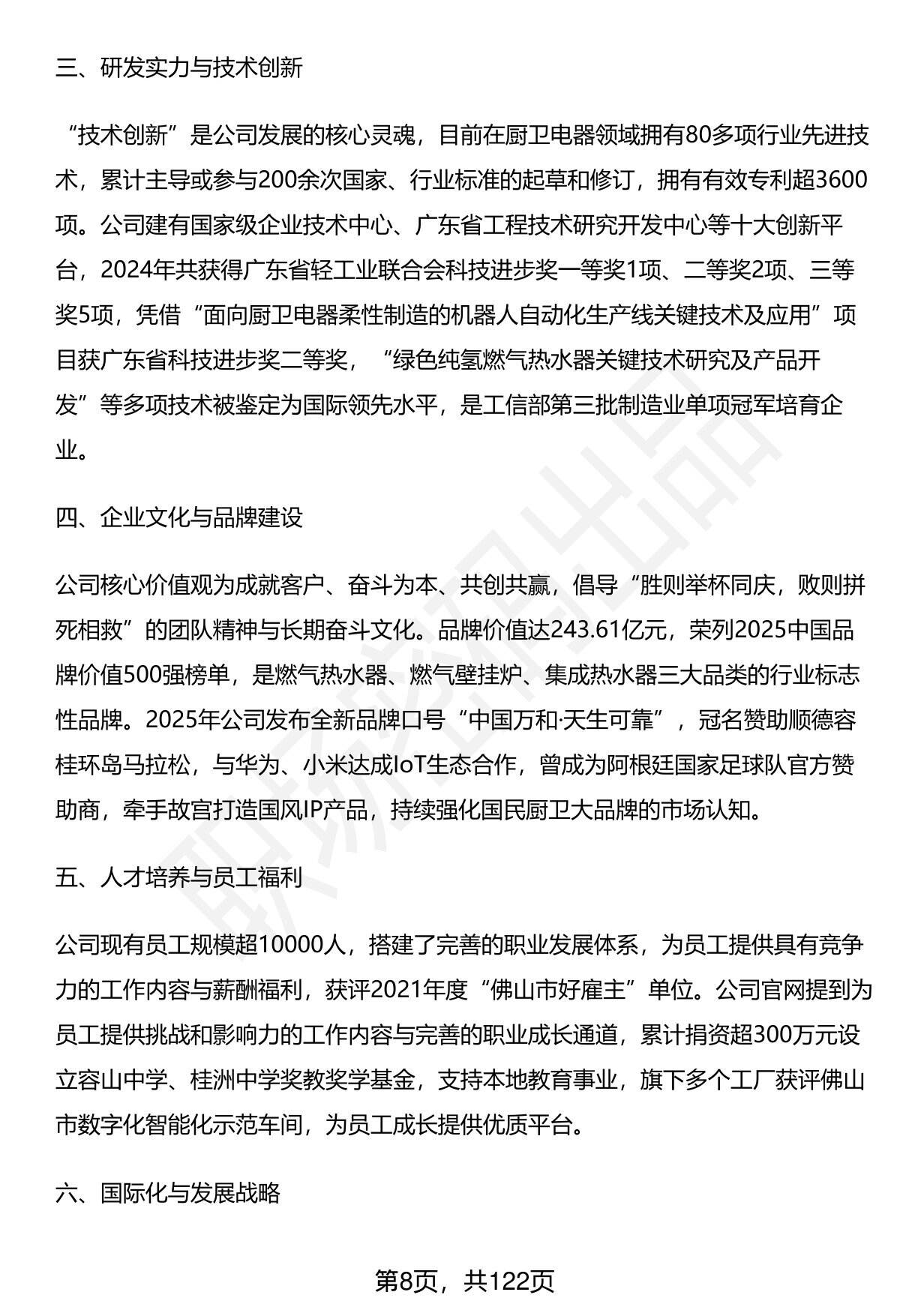 三、研发实力与技术创新

“技术创新”是公司发展的核心灵魂，目前在厨卫电器领域拥有80多项行业先进技术，累计主导或参与200余次国家、行业标准的起草和修订，拥有有效专利超3600项。公司建有国家级企业技术中心、广东省工程技术研究开发中心等十大创新平台，2024年共获得广东省轻工业联合会科技进步奖一等奖1项、二等奖2项、三等奖5项，凭借“面向厨卫电器柔性制造的机器人自动化生产线关键技术及应用”项目获广东省科技进步奖二等奖，“绿色纯氢燃气热水器关键技术研究及产品开发”等多项技术被鉴定为国际领先水平，是工信部第三批制造业单项冠军培育企业。

四、企业文化与品牌建设

公司核心价值观为成就客户、奋斗为本、共创共赢，倡导“胜则举杯同庆，败则拼死相救”的团队精神与长期奋斗文化。品牌价值达243.61亿元，荣列2025中国品牌价值500强榜单，是燃气热水器、燃气壁挂炉、集成热水器三大品类的行业标志性品牌。2025年公司发布全新品牌口号“中国万和·天生可靠”，冠名赞助顺德容桂环岛马拉松，与华为、小米达成IoT生态合作，曾成为阿根廷国家足球队官方赞助商，牵手故宫打造国风IP产品，持续强化国民厨卫大品牌的市场认知。

五、人才培养与员工福利

公司现有员工规模超10000人，搭建了完善的职业发展体系，为员工提供具有竞争力的工作内容与薪酬福利，获评2021年度“佛山市好雇主”单位。公司官网提到为员工提供挑战和影响力的工作内容与完善的职业成长通道，累计捐资超300万元设立容山中学、桂洲中学奖教奖学基金，支持本地教育事业，旗下多个工厂获评佛山市数字化智能化示范车间，为员工成长提供优质平台。

六、国际化与发展战略

第8页，共122页